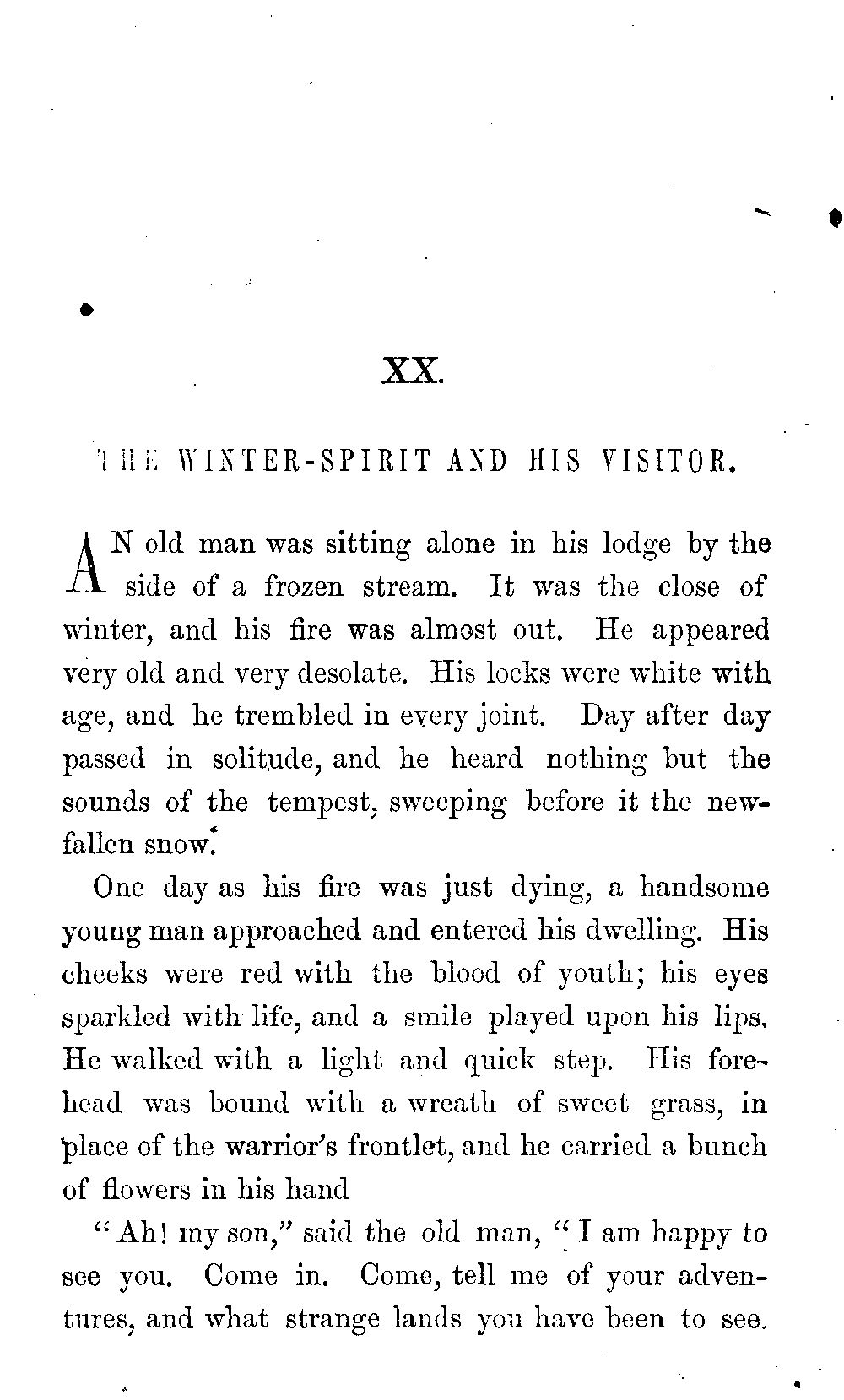 XX.

THE WINTER-SPIRIT AND HIS VISITOR.

AN old man was sitting alone in his lodge by the side of a frozen stream. It was the close of winter, and his fire was almost out. He appeared very old and very desolate. His locks were white with age, and he trembled in every joint. Day after day passed in solitude, and he heard nothing but the sounds of the tempest, sweeping before it the new-fallen snow.

One day as his fire was just dying, a handsome young man approached and entered his dwelling. His cheeks were red with the blood of youth; his eyes sparkled with life, and a smile played upon his lips. He walked with a light and quick step. His forehead was bound with a wreath of sweet grass, in place of the warrior's frontlet, and he carried a bunch of flowers in his hand

"Ah! my son," said the old man, "I am happy to see you. Come in. Come, tell me of your adventures, and what strange lands you have been to see.